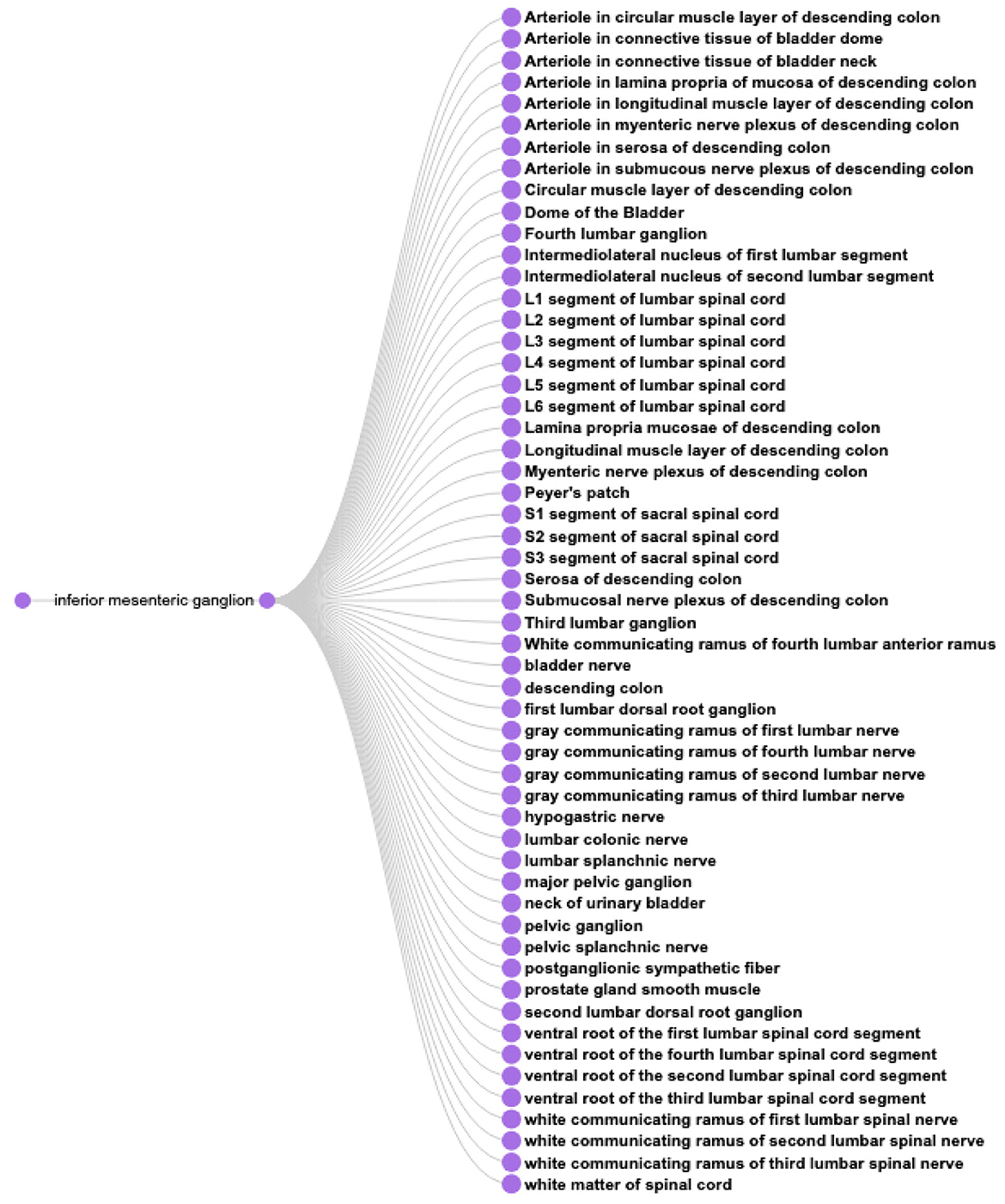 inferior mesenteric ganglion

Arteriole in circular muscle layer of descending colon
Arteriole in connective tissue of bladder dome
Arteriole in connective tissue of bladder neck
Arteriole in lamina propria of mucosa of descending colon
Arteriole in longitudinal muscle layer of descending colon
Arteriole in myenteric nerve plexus of descending colon
Arteriole in serosa of descending colon
Arteriole in submucous nerve plexus of descending colon
Circular muscle layer of descending colon
Dome of the Bladder
Fourth lumbar ganglion
Intermediolateral nucleus of first lumbar segment
Intermediolateral nucleus of second lumbar segment
L1 segment of lumbar spinal cord
L2 segment of lumbar spinal cord
L3 segment of lumbar spinal cord
L4 segment of lumbar spinal cord
L5 segment of lumbar spinal cord
L6 segment of lumbar spinal cord
Lamina propria mucosae of descending colon
Longitudinal muscle layer of descending colon
Myenteric nerve plexus of descending colon
Peyer's patch
S1 segment of sacral spinal cord
S2 segment of sacral spinal cord
S3 segment of sacral spinal cord
Serosa of descending colon
Submucosal nerve plexus of descending colon
Third lumbar ganglion
White communicating ramus of fourth lumbar anterior ramus
bladder nerve
descending colon
first lumbar dorsal root ganglion
gray communicating ramus of first lumbar nerve
gray communicating ramus of fourth lumbar nerve
gray communicating ramus of second lumbar nerve
gray communicating ramus of third lumbar nerve
hypogastric nerve
lumbar colonic nerve
lumbar splanchnic nerve
major pelvic ganglion
neck of urinary bladder
pelvic ganglion
pelvic splanchnic nerve
postganglionic sympathetic fiber
prostate gland smooth muscle
second lumbar dorsal root ganglion
ventral root of the first lumbar spinal cord segment
ventral root of the fourth lumbar spinal cord segment
ventral root of the second lumbar spinal cord segment
ventral root of the third lumbar spinal cord segment
white communicating ramus of first lumbar spinal nerve
white communicating ramus of second lumbar spinal nerve
white communicating ramus of third lumbar spinal nerve
white matter of spinal cord